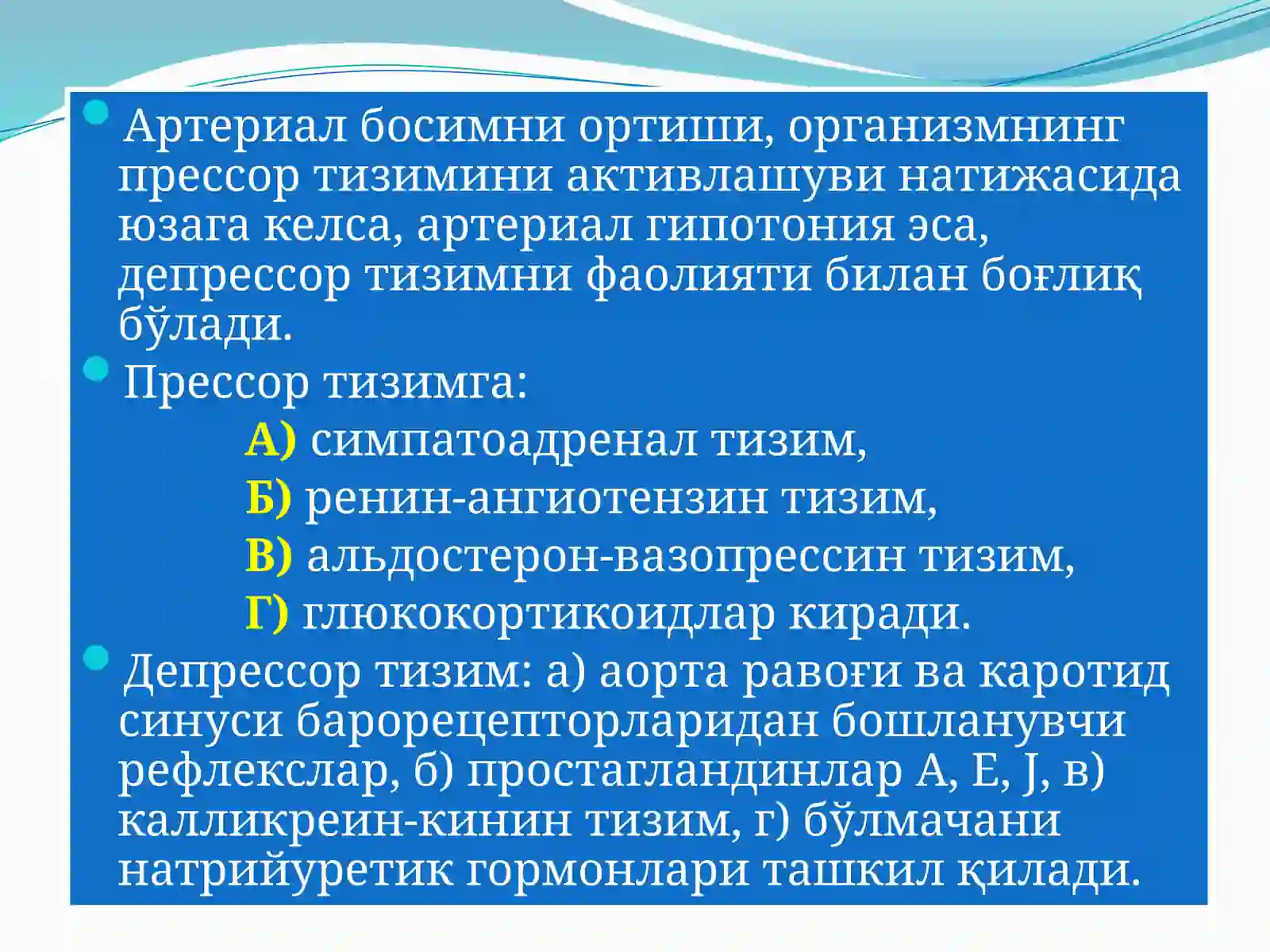 Артериал босимни ортиши, организмнинг прессор тизимини активлашуви натижасида юзага келса, артериал гипотония эса, депрессор тизимни фаолияти билан боғлиқ бўлади.

Прессор тизимга:

А) симпатоадренал тизим,

Б) ренин-ангиотензин тизим,

В) альдостерон-вазопрессин тизим,

Г) глюкокортикоидлар киради.

Депрессор тизим: а) аорта равоғи ва каротид синуси барорецепторларидан бошланувчи рефлекслар, б) простагландинлар А, Е, J, в) калликреин-кинин тизим, г) бўлмачани натрийуретик гормонлари ташкил қилади.